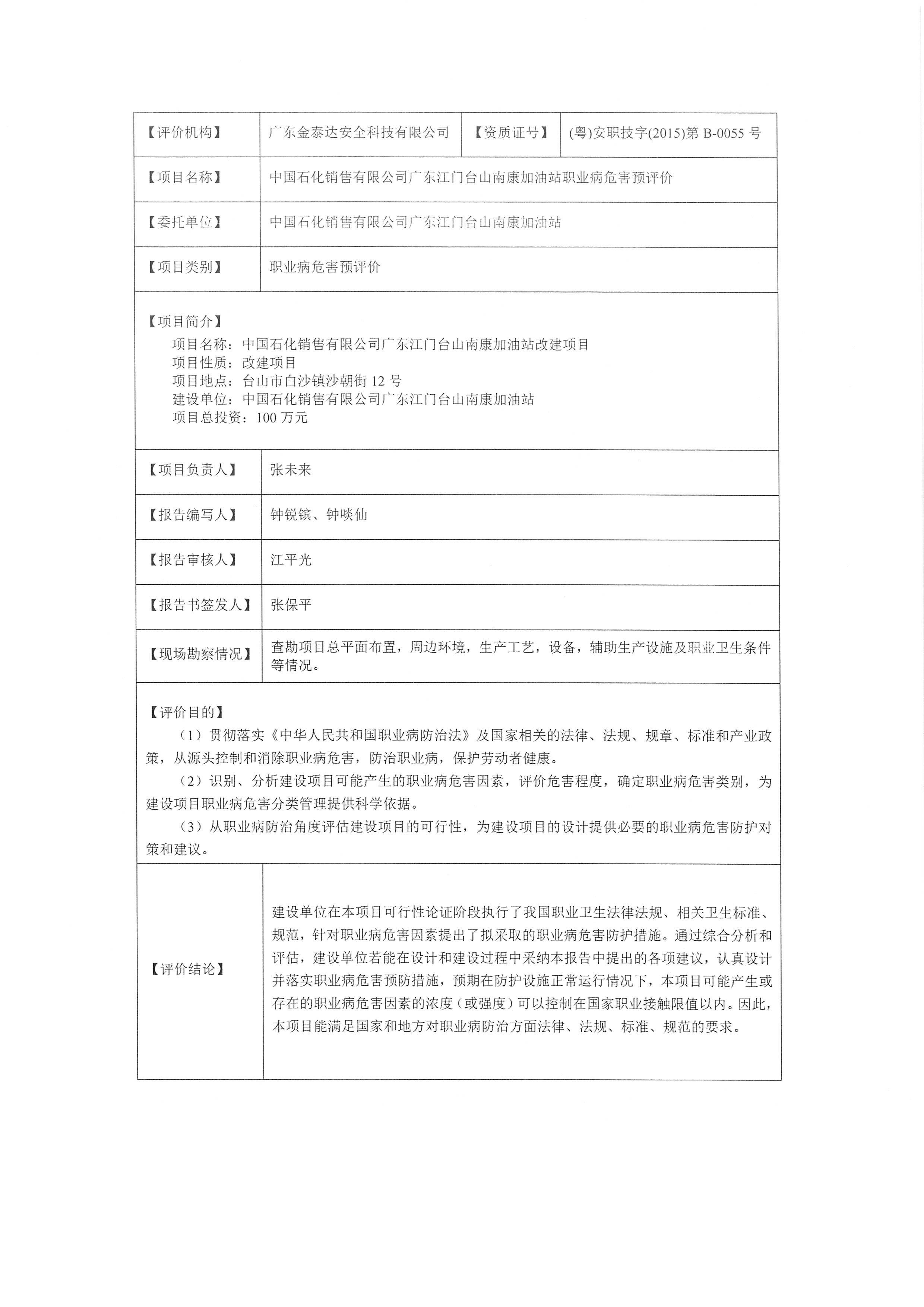 | 【评价机构】 | 广东金泰达安全科技有限公司 | 【资质证号】 | (粤)安职技字(2015)第 B-0055 号 |
|---|---|---|---|
| 【项目名称】 | 中国石化销售有限公司广东江门台山南康加油站职业病危害预评价 | | |
| 【委托单位】 | 中国石化销售有限公司广东江门台山南康加油站 | | |
| 【项目类别】 | 职业病危害预评价 | | |

【项目简介】
项目名称：中国石化销售有限公司广东江门台山南康加油站改建项目
项目性质：改建项目
项目地点：台山市白沙镇沙朝街 12 号
建设单位：中国石化销售有限公司广东江门台山南康加油站
项目总投资：100 万元

| 【项目负责人】 | 张未来 |
|---|---|
| 【报告编写人】 | 钟锐镔、钟啖仙 |
| 【报告审核人】 | 江平光 |
| 【报告书签发人】 | 张保平 |
| 【现场勘察情况】 | 查勘项目总平面布置，周边环境，生产工艺，设备，辅助生产设施及职业卫生条件等情况。 |

【评价目的】
（1）贯彻落实《中华人民共和国职业病防治法》及国家相关的法律、法规、规章、标准和产业政策，从源头控制和消除职业病危害，防治职业病，保护劳动者健康。
（2）识别、分析建设项目可能产生的职业病危害因素，评价危害程度，确定职业病危害类别，为建设项目职业病危害分类管理提供科学依据。
（3）从职业病防治角度评估建设项目的可行性，为建设项目的设计提供必要的职业病危害防护对策和建议。

| 【评价结论】 | 建设单位在本项目可行性论证阶段执行了我国职业卫生法律法规、相关卫生标准、规范，针对职业病危害因素提出了拟采取的职业病危害防护措施。通过综合分析和评估，建设单位若能在设计和建设过程中采纳本报告中提出的各项建议，认真设计并落实职业病危害预防措施，预期在防护设施正常运行情况下，本项目可能产生或存在的职业病危害因素的浓度（或强度）可以控制在国家职业接触限值以内。因此，本项目能满足国家和地方对职业病防治方面法律、法规、标准、规范的要求。 |
|---|---|